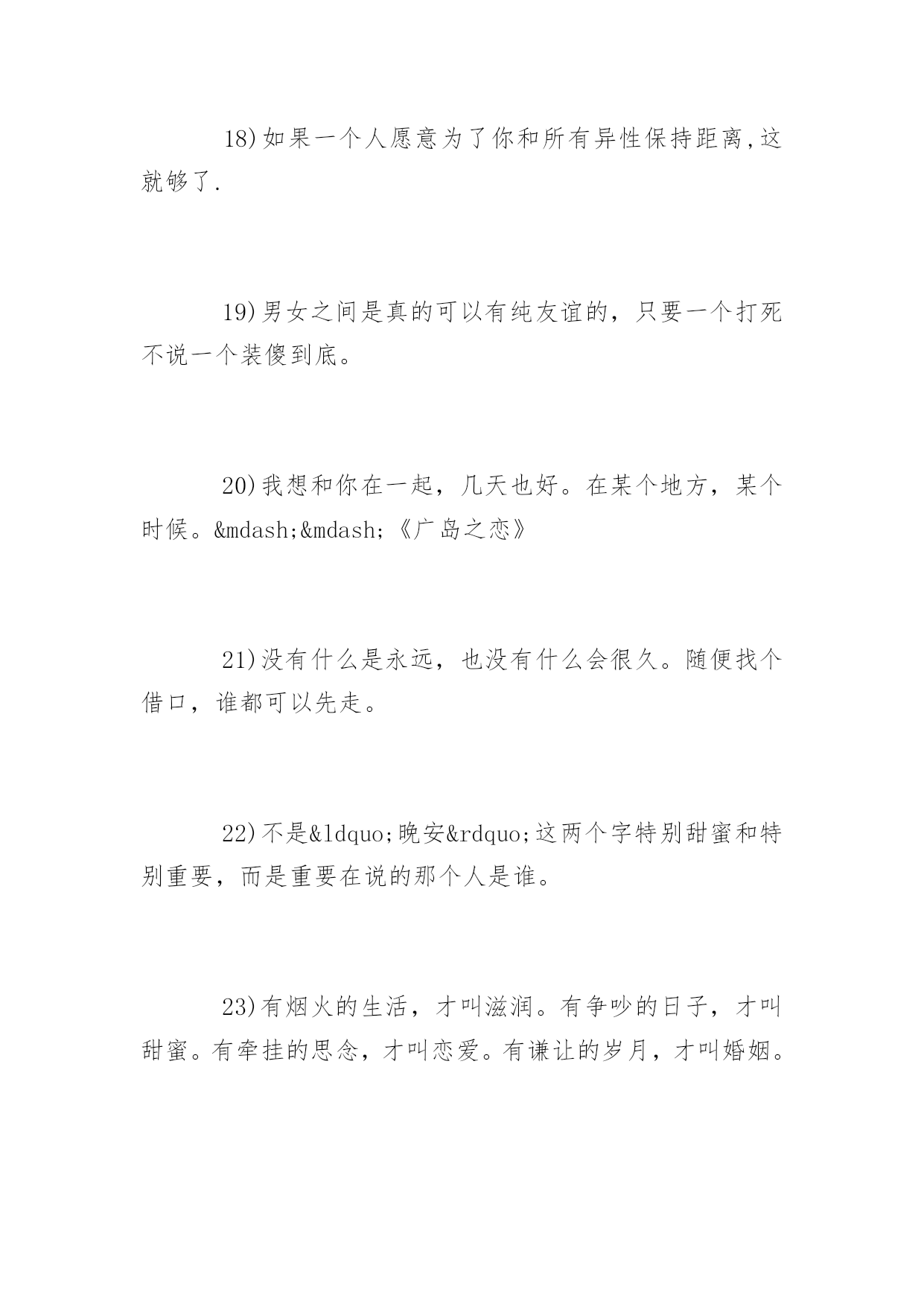 18)如果一个人愿意为了你和所有异性保持距离,这就够了.

19)男女之间是真的可以有纯友谊的，只要一个打死不说一个装傻到底。

20)我想和你在一起，几天也好。在某个地方，某个时候。&mdash;&mdash;《广岛之恋》

21)没有什么是永远，也没有什么会很久。随便找个借口，谁都可以先走。

22)不是&ldquo;晚安&rdquo;这两个字特别甜蜜和特别重要，而是重要在说的那个人是谁。

23)有烟火的生活，才叫滋润。有争吵的日子，才叫甜蜜。有牵挂的思念，才叫恋爱。有谦让的岁月，才叫婚姻。